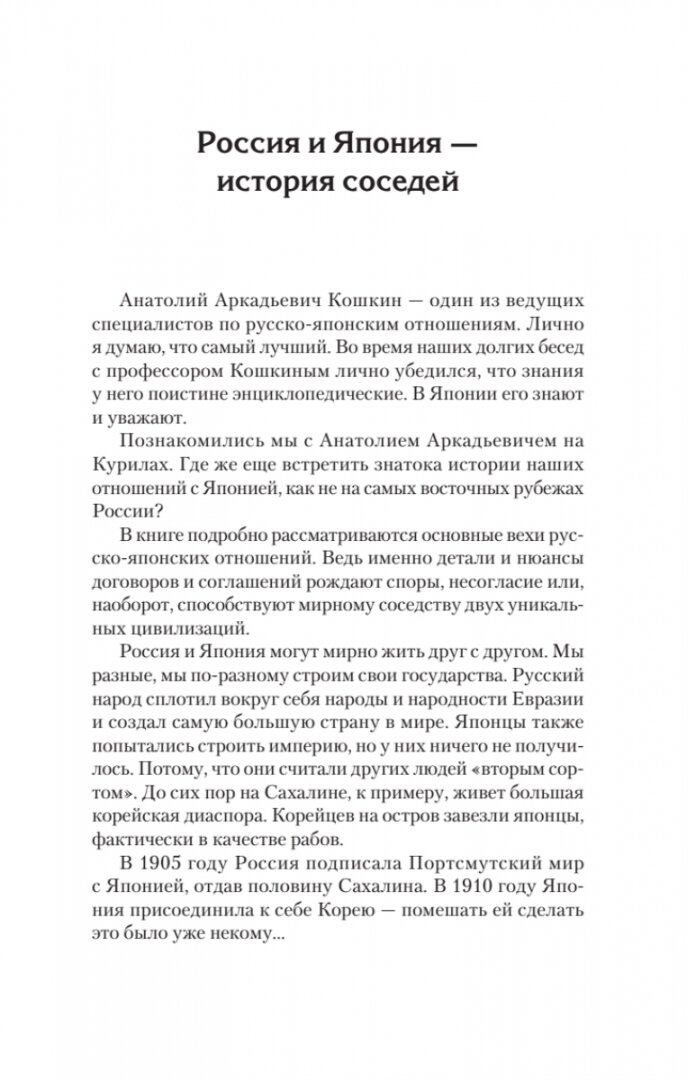 Россия и Япония — история соседей

Анатолий Аркадьевич Кошкин — один из ведущих специалистов по русско-японским отношениям. Лично я думаю, что самый лучший. Во время наших долгих бесед с профессором Кошкиным лично убедился, что знания у него поистине энциклопедические. В Японии его знают и уважают.

Познакомились мы с Анатолием Аркадьевичем на Курилах. Где же еще встретить знатока истории наших отношений с Японией, как не на самых восточных рубежах России?

В книге подробно рассматриваются основные вехи русско-японских отношений. Ведь именно детали и нюансы договоров и соглашений рождают споры, несогласие или, наоборот, способствуют мирному соседству двух уникальных цивилизаций.

Россия и Япония могут мирно жить друг с другом. Мы разные, мы по-разному строим свои государства. Русский народ сплотил вокруг себя народы и народности Евразии и создал самую большую страну в мире. Японцы также попытались строить империю, но у них ничего не получилось. Потому, что они считали других людей «вторым сортом». До сих пор на Сахалине, к примеру, живет большая корейская диаспора. Корейцев на остров завезли японцы, фактически в качестве рабов.

В 1905 году Россия подписала Портсмутский мир с Японией, отдав половину Сахалина. В 1910 году Япония присоединила к себе Корею — помешать ей сделать это было уже некому...